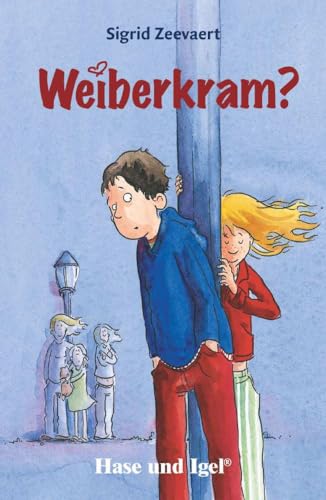 Sigrid Zeevaert

Weiberkram?

Hase und Igel®